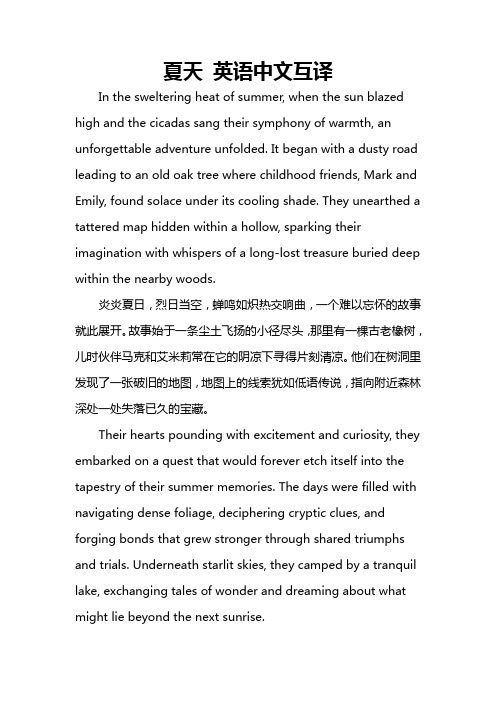 夏天 英语中文互译

In the sweltering heat of summer, when the sun blazed high and the cicadas sang their symphony of warmth, an unforgettable adventure unfolded. It began with a dusty road leading to an old oak tree where childhood friends, Mark and Emily, found solace under its cooling shade. They unearthed a tattered map hidden within a hollow, sparking their imagination with whispers of a long-lost treasure buried deep within the nearby woods.

炎炎夏日，烈日当空，蝉鸣如炽热交响曲，一个难以忘怀的故事就此展开。故事始于一条尘土飞扬的小径尽头，那里有一棵古老橡树，儿时伙伴马克和艾米莉常在它的阴凉下寻得片刻清凉。他们在树洞里发现了一张破旧的地图，地图上的线索犹如低语传说，指向附近森林深处一处失落已久的宝藏。

Their hearts pounding with excitement and curiosity, they embarked on a quest that would forever etch itself into the tapestry of their summer memories. The days were filled with navigating dense foliage, deciphering cryptic clues, and forging bonds that grew stronger through shared triumphs and trials. Underneath starlit skies, they camped by a tranquil lake, exchanging tales of wonder and dreaming about what might lie beyond the next sunrise.